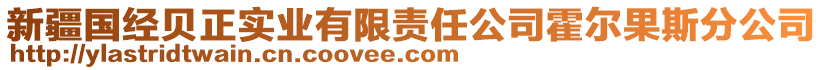 新疆国经贝正实业有限责任公司霍尔果斯分公司
http://ylastridtwain.cn.coovee.com